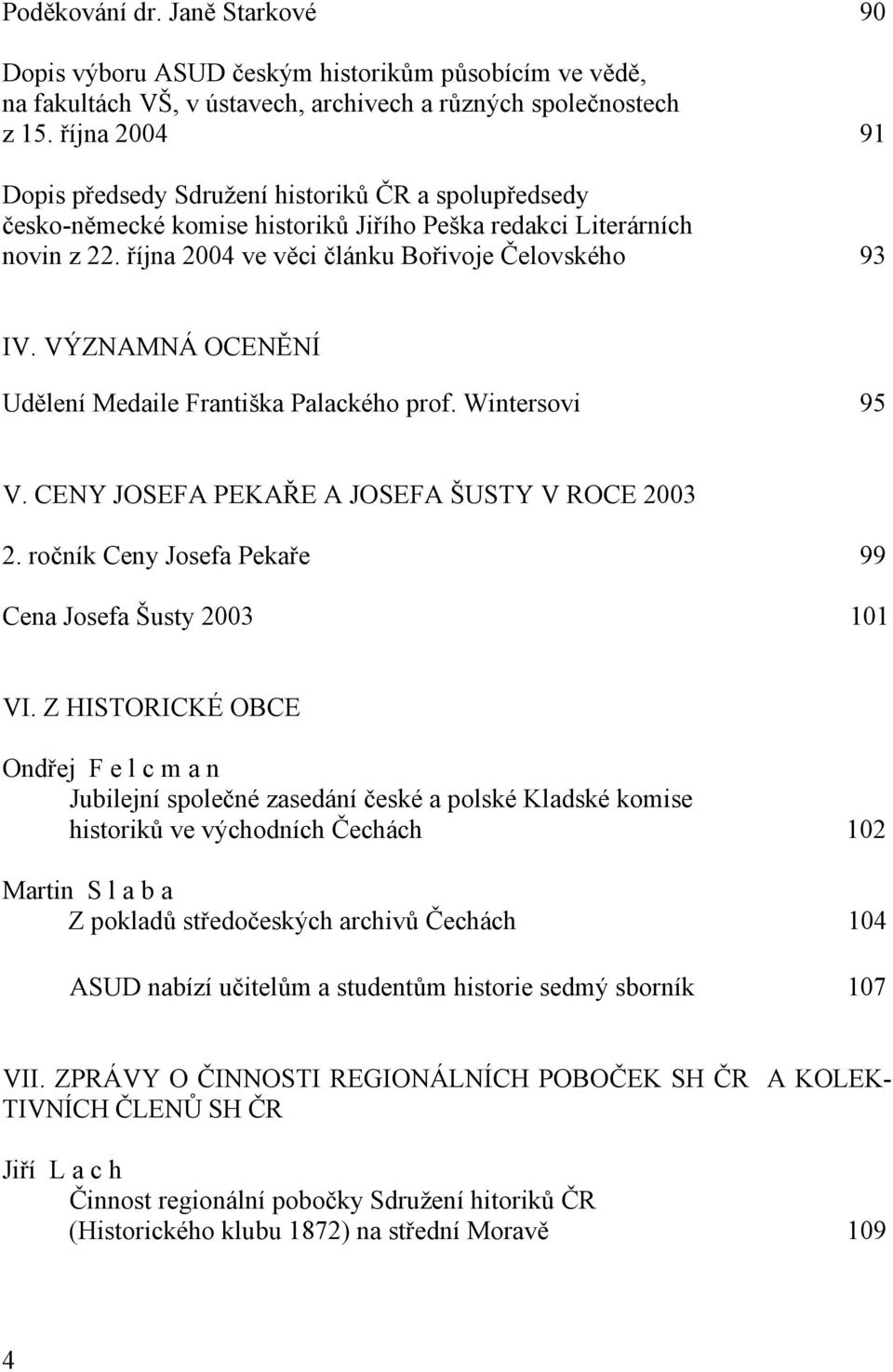 Poděkování dr. Janě Starkové 90

Dopis výboru ASUD českým historikům působícím ve vědě, na fakultách VŠ, v ústavech, archivech a různých společnostech z 15. října 2004 91

Dopis předsedy Sdružení historiků ČR a spolupředsedy česko-německé komise historiků Jiřího Peška redakci Literárních novin z 22. října 2004 ve věci článku Bořivoje Čelovského 93

IV. VÝZNAMNÁ OCENĚNÍ

Udělení Medaile Františka Palackého prof. Wintersovi 95

V. CENY JOSEFA PEKAŘE A JOSEFA ŠUSTY V ROCE 2003

2. ročník Ceny Josefa Pekaře 99

Cena Josefa Šusty 2003 101

VI. Z HISTORICKÉ OBCE

Ondřej F e l c m a n
Jubilejní společné zasedání české a polské Kladské komise historiků ve východních Čechách 102

Martin S l a b a
Z pokladů středočeských archivů Čechách 104

ASUD nabízí učitelům a studentům historie sedmý sborník 107

VII. ZPRÁVY O ČINNOSTI REGIONÁLNÍCH POBOČEK SH ČR A KOLEKTIVNÍCH ČLENŮ SH ČR

Jiří L a c h
Činnost regionální pobočky Sdružení hitoriků ČR (Historického klubu 1872) na střední Moravě 109

4